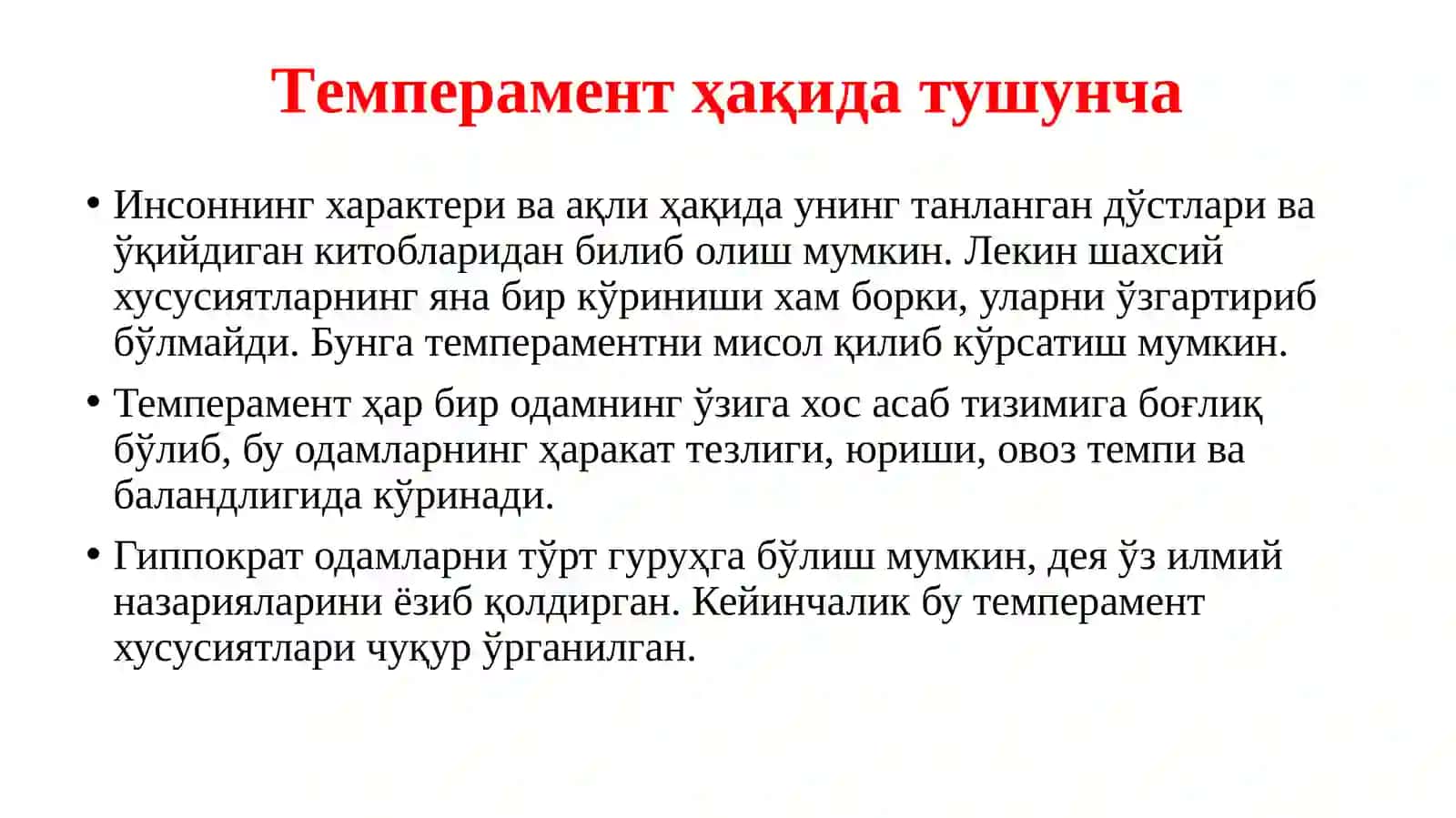 Темперамент ҳақида тушунча

• Инсоннинг характери ва ақли ҳақида унинг танланган дўстлари ва ўқийдиган китобларидан билиб олиш мумкин. Лекин шахсий хусусиятларнинг яна бир кўриниши хам борки, уларни ўзгартириб бўлмайди. Бунга темпераментни мисол қилиб кўрсатиш мумкин.

• Темперамент ҳар бир одамнинг ўзига хос асаб тизимига боғлиқ бўлиб, бу одамларнинг ҳаракат тезлиги, юриши, овоз темпи ва баландлигида кўринади.

• Гиппократ одамларни тўрт гуруҳга бўлиш мумкин, дея ўз илмий назарияларини ёзиб қолдирган. Кейинчалик бу темперамент хусусиятлари чуқур ўрганилган.